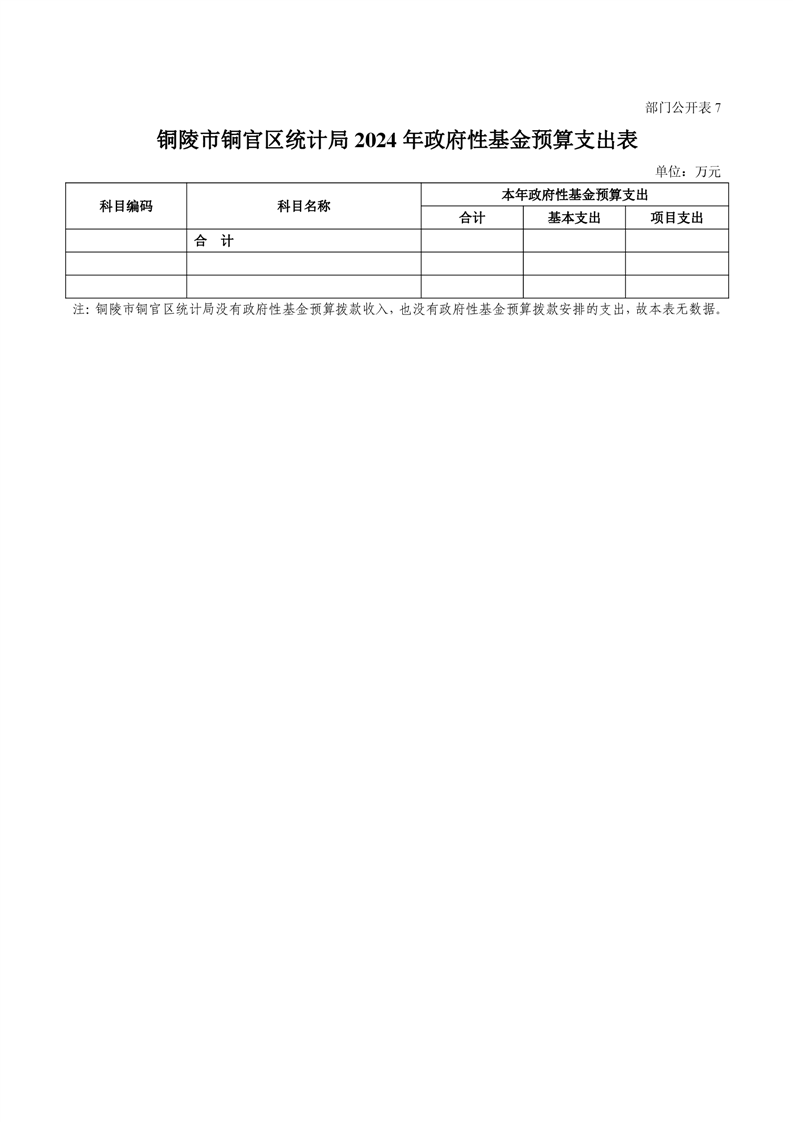 部门公开表 7

铜陵市铜官区统计局 2024 年政府性基金预算支出表

单位：万元

| 科目编码 | 科目名称 | 本年政府性基金预算支出 | | |
|---|---|---|---|---|
| | | 合计 | 基本支出 | 项目支出 |
| | 合　计 | | | |
| | | | | |
| | | | | |

注：铜陵市铜官区统计局没有政府性基金预算拨款收入，也没有政府性基金预算拨款安排的支出，故本表无数据。